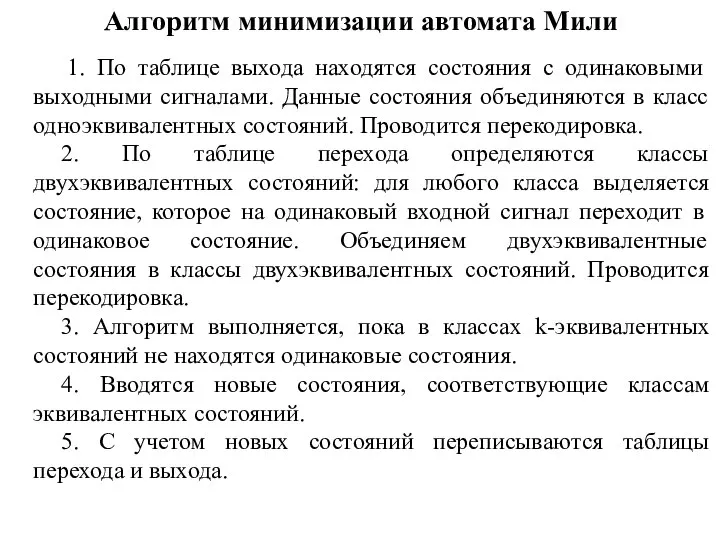 Алгоритм минимизации автомата Мили

1. По таблице выхода находятся состояния с одинаковыми выходными сигналами. Данные состояния объединяются в класс одноэквивалентных состояний. Проводится перекодировка.

2. По таблице перехода определяются классы двухэквивалентных состояний: для любого класса выделяется состояние, которое на одинаковый входной сигнал переходит в одинаковое состояние. Объединяем двухэквивалентные состояния в классы двухэквивалентных состояний. Проводится перекодировка.

3. Алгоритм выполняется, пока в классах k-эквивалентных состояний не находятся одинаковые состояния.

4. Вводятся новые состояния, соответствующие классам эквивалентных состояний.

5. С учетом новых состояний переписываются таблицы перехода и выхода.